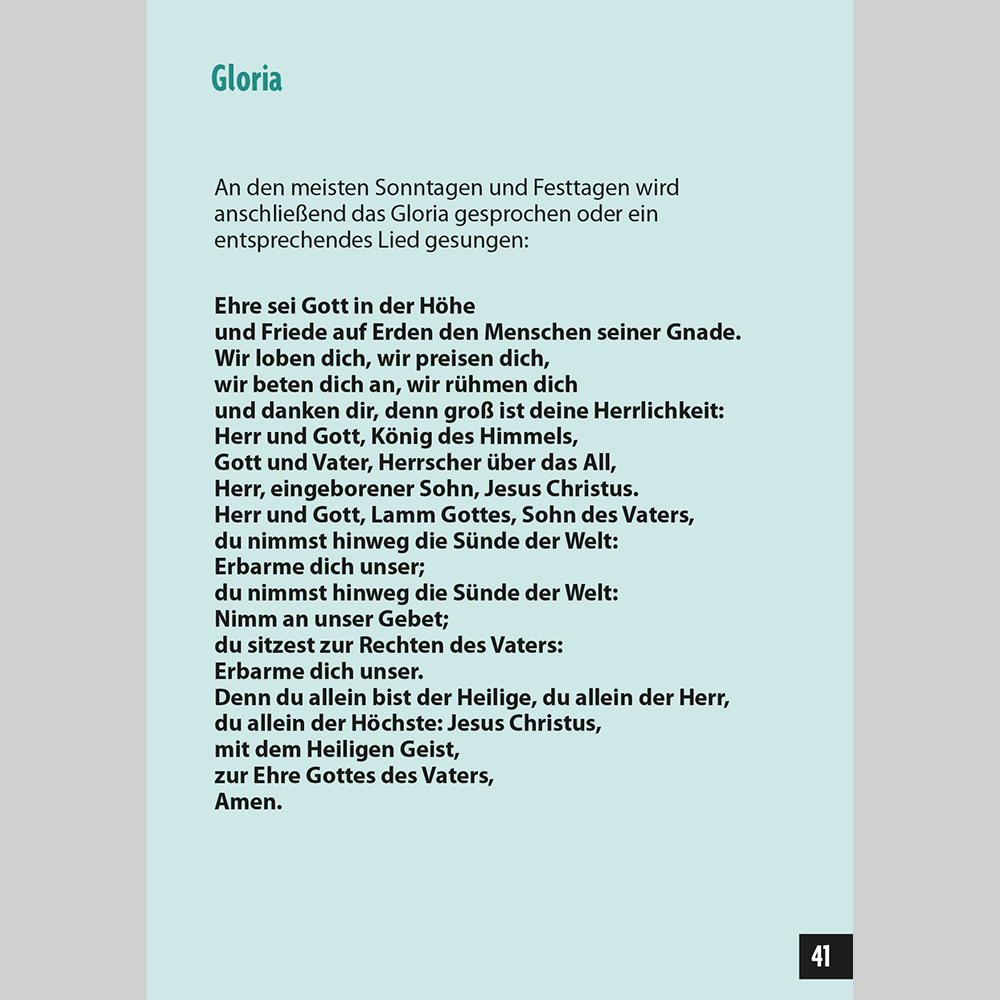 Gloria

An den meisten Sonntagen und Festtagen wird anschließend das Gloria gesprochen oder ein entsprechendes Lied gesungen:

Ehre sei Gott in der Höhe
und Friede auf Erden den Menschen seiner Gnade.
Wir loben dich, wir preisen dich,
wir beten dich an, wir rühmen dich
und danken dir, denn groß ist deine Herrlichkeit:
Herr und Gott, König des Himmels,
Gott und Vater, Herrscher über das All,
Herr, eingeborener Sohn, Jesus Christus.
Herr und Gott, Lamm Gottes, Sohn des Vaters,
du nimmst hinweg die Sünde der Welt:
Erbarme dich unser;
du nimmst hinweg die Sünde der Welt:
Nimm an unser Gebet;
du sitzest zur Rechten des Vaters:
Erbarme dich unser.
Denn du allein bist der Heilige, du allein der Herr,
du allein der Höchste: Jesus Christus,
mit dem Heiligen Geist,
zur Ehre Gottes des Vaters,
Amen.

41